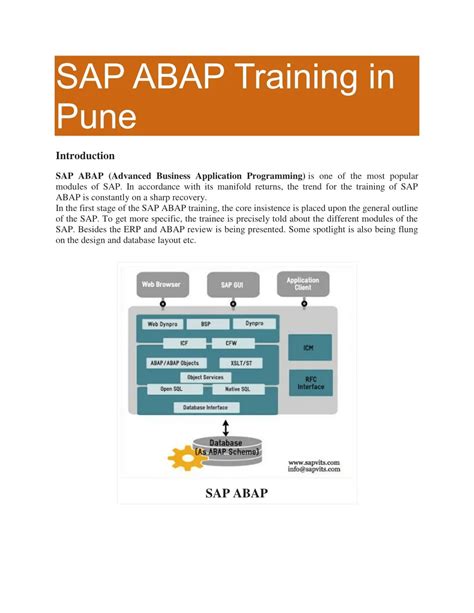 SAP ABAP Training in Pune

Introduction

SAP ABAP (Advanced Business Application Programming) is one of the most popular modules of SAP. In accordance with its manifold returns, the trend for the training of SAP ABAP is constantly on a sharp recovery.
In the first stage of the SAP ABAP training, the core insistence is placed upon the general outline of the SAP. To get more specific, the trainee is precisely told about the different modules of the SAP. Besides the ERP and ABAP review is being presented. Some spotlight is also being flung on the design and database layout etc.

Web Browser
SAP GUI
Application Client
Web Dynpro
BSP
Dynpro
ICF
CFW
ABAP/ABAP Objects
XSLT/ST
Object Services
Open SQL
Native SQL
Database Interface
ICM
RFC Interface
Database (As ABAP Schema)
www.sapvits.com
info@sapvits.com
SAP ABAP